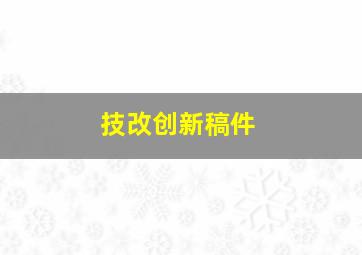 技改创新稿件